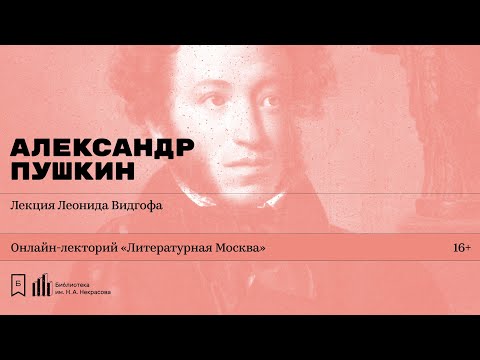 АЛЕКСАНДР ПУШКИН

Лекция Леонида Видгофа

Онлайн-лекторий «Литературная Москва»

16+

Б

Библиотека им. Н. А. Некрасова